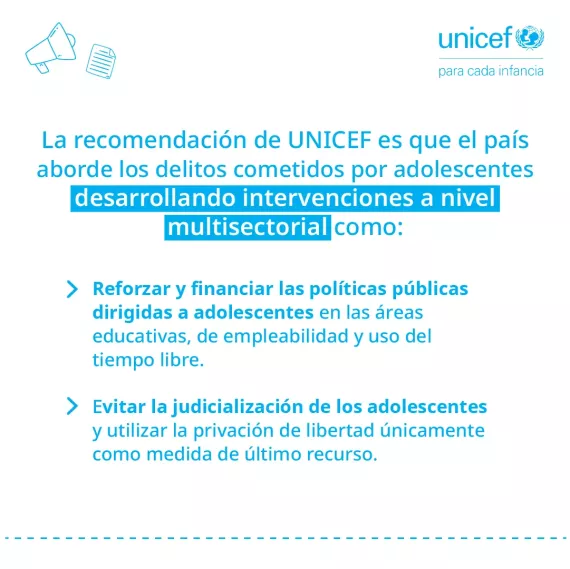 unicef
para cada infancia

La recomendación de UNICEF es que el país aborde los delitos cometidos por adolescentes desarrollando intervenciones a nivel multisectorial como:

Reforzar y financiar las políticas públicas dirigidas a adolescentes en las áreas educativas, de empleabilidad y uso del tiempo libre.

Evitar la judicialización de los adolescentes y utilizar la privación de libertad únicamente como medida de último recurso.